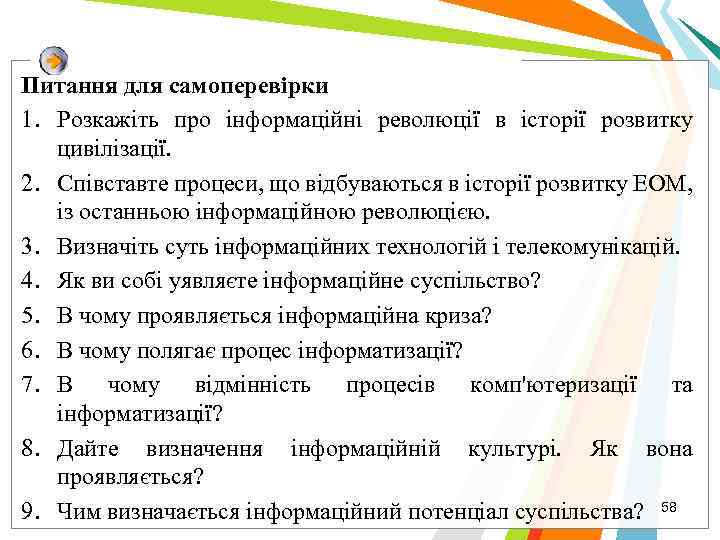 Питання для самоперевірки

1. Розкажіть про інформаційні революції в історії розвитку цивілізації.
2. Співставте процеси, що відбуваються в історії розвитку ЕОМ, із останньою інформаційною революцією.
3. Визначіть суть інформаційних технологій і телекомунікацій.
4. Як ви собі уявляєте інформаційне суспільство?
5. В чому проявляється інформаційна криза?
6. В чому полягає процес інформатизації?
7. В чому відмінність процесів комп'ютеризації та інформатизації?
8. Дайте визначення інформаційній культурі. Як вона проявляється?
9. Чим визначається інформаційний потенціал суспільства?

58